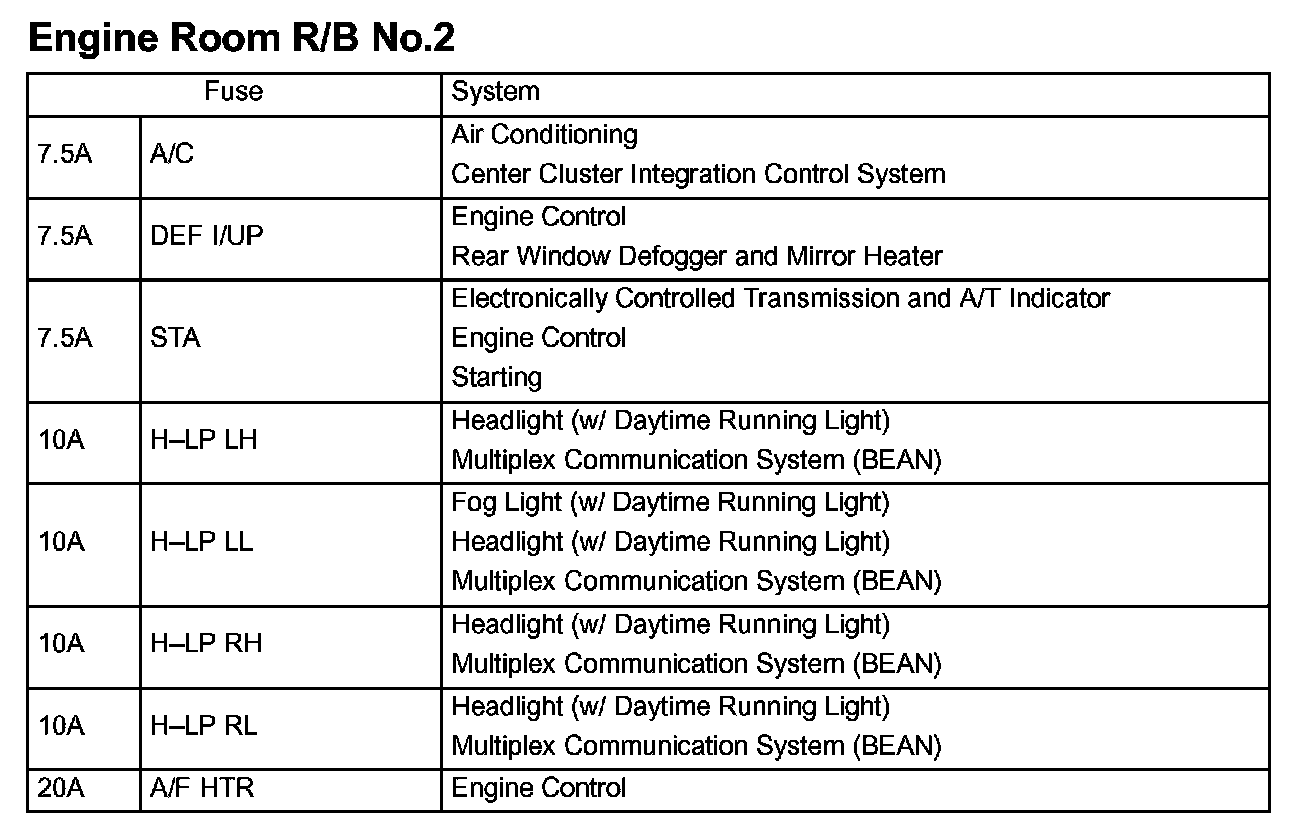 Engine Room R/B No.2

| Fuse | | System |
|---|---|---|
| 7.5A | A/C | Air Conditioning<br>Center Cluster Integration Control System |
| 7.5A | DEF I/UP | Engine Control<br>Rear Window Defogger and Mirror Heater |
| 7.5A | STA | Electronically Controlled Transmission and A/T Indicator<br>Engine Control<br>Starting |
| 10A | H–LP LH | Headlight (w/ Daytime Running Light)<br>Multiplex Communication System (BEAN) |
| 10A | H–LP LL | Fog Light (w/ Daytime Running Light)<br>Headlight (w/ Daytime Running Light)<br>Multiplex Communication System (BEAN) |
| 10A | H–LP RH | Headlight (w/ Daytime Running Light)<br>Multiplex Communication System (BEAN) |
| 10A | H–LP RL | Headlight (w/ Daytime Running Light)<br>Multiplex Communication System (BEAN) |
| 20A | A/F HTR | Engine Control |